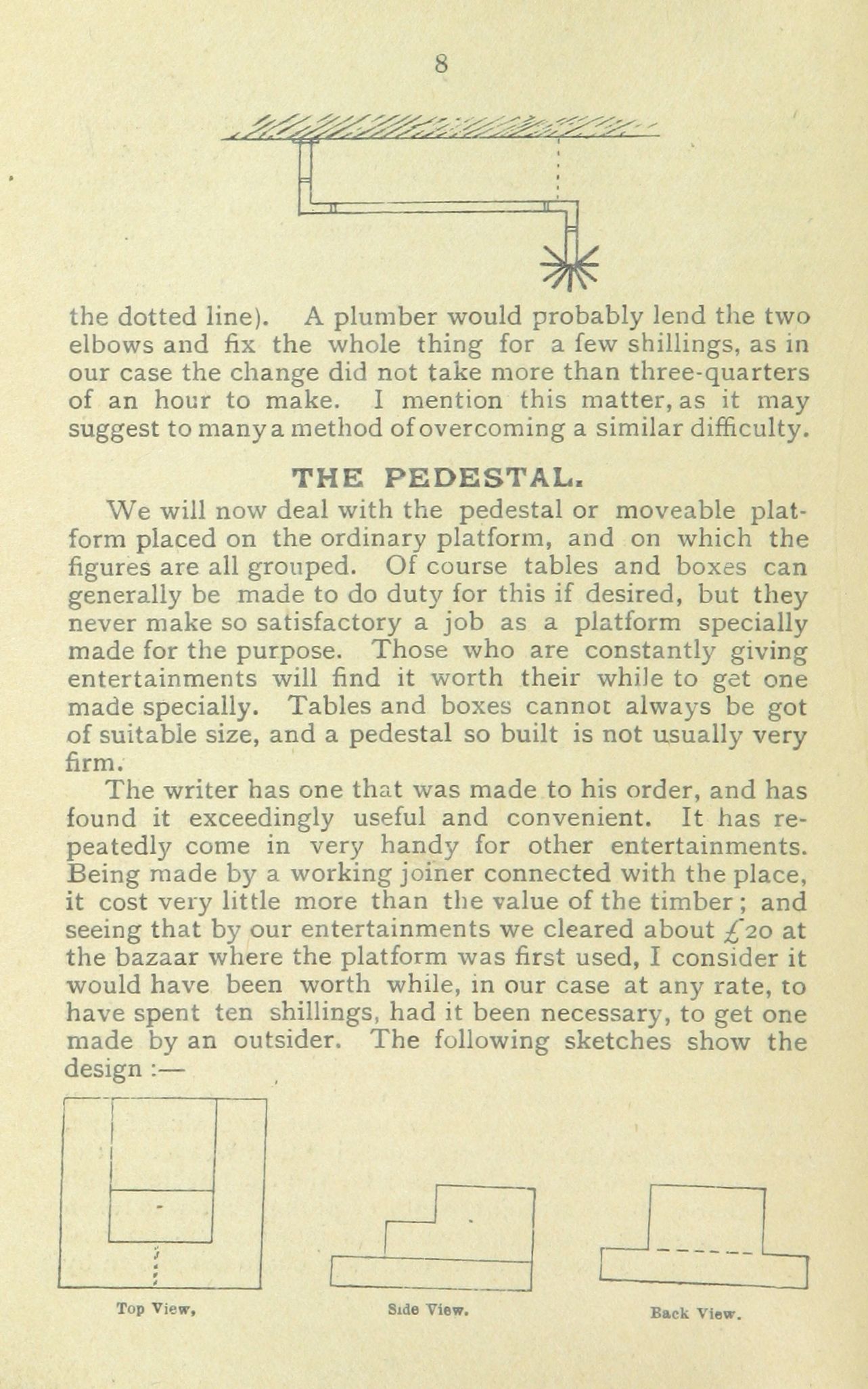 8

the dotted line). A plumber would probably lend the two elbows and fix the whole thing for a few shillings, as in our case the change did not take more than three-quarters of an hour to make. I mention this matter, as it may suggest to many a method of overcoming a similar difficulty.

THE PEDESTAL.

We will now deal with the pedestal or moveable platform placed on the ordinary platform, and on which the figures are all grouped. Of course tables and boxes can generally be made to do duty for this if desired, but they never make so satisfactory a job as a platform specially made for the purpose. Those who are constantly giving entertainments will find it worth their while to get one made specially. Tables and boxes cannot always be got of suitable size, and a pedestal so built is not usually very firm.

The writer has one that was made to his order, and has found it exceedingly useful and convenient. It has repeatedly come in very handy for other entertainments. Being made by a working joiner connected with the place, it cost very little more than the value of the timber; and seeing that by our entertainments we cleared about £20 at the bazaar where the platform was first used, I consider it would have been worth while, in our case at any rate, to have spent ten shillings, had it been necessary, to get one made by an outsider. The following sketches show the design :—

Top View, Side View. Back View.